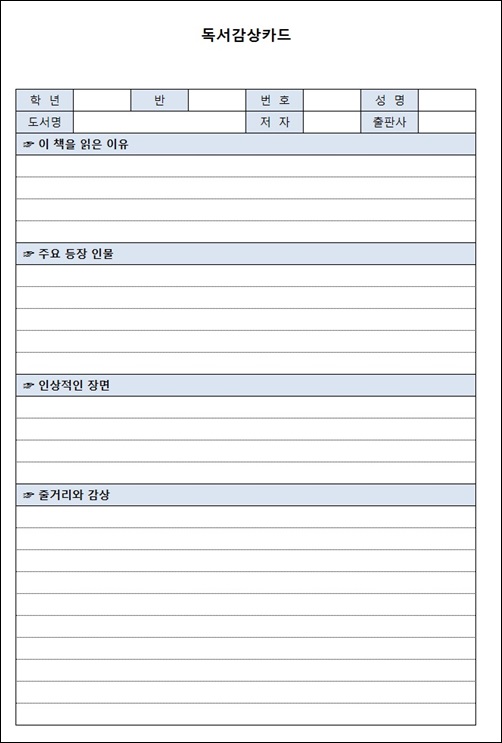 독서감상카드

| 학 년 | | 반 | | 번 호 | | 성 명 | |
|---|---|---|---|---|---|---|---|
| 도서명 | | | | 저 자 | | 출판사 | |

☞ 이 책을 읽은 이유

☞ 주요 등장 인물

☞ 인상적인 장면

☞ 줄거리와 감상